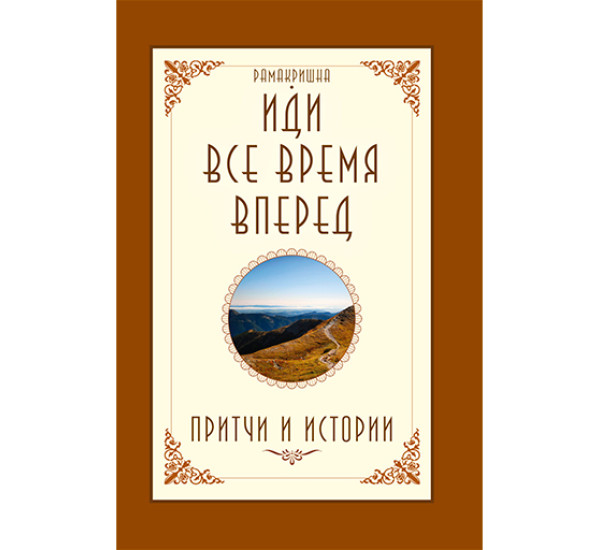 РАМАКРИШНА
ИДИ ВСЕ ВРЕМЯ ВПЕРЕД

ПРИТЧИ И ИСТОРИИ